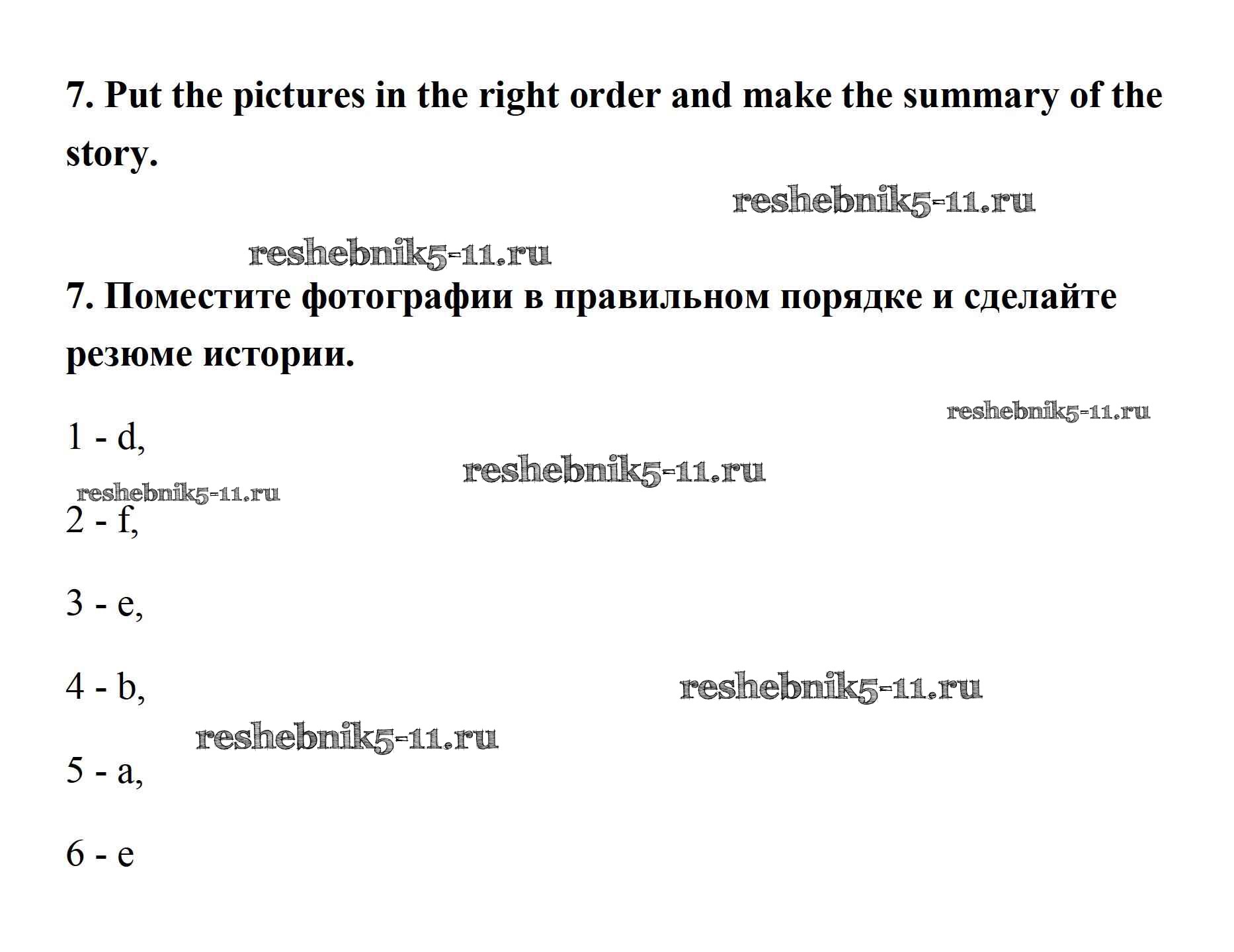 7. Put the pictures in the right order and make the summary of the story.

7. Поместите фотографии в правильном порядке и сделайте резюме истории.

1 - d,

2 - f,

3 - e,

4 - b,

5 - a,

6 - e

reshebnik5-11.ru